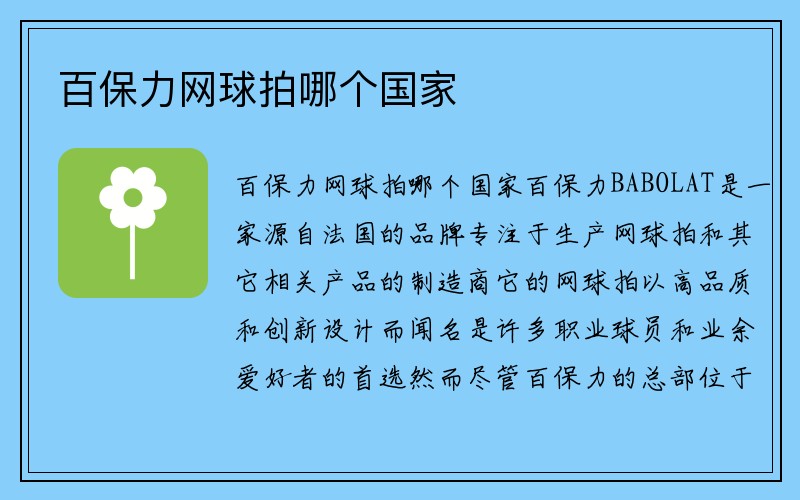 百保力网球拍哪个国家

百保力网球拍哪个国家百保力BABOLAT是一家源自法国的品牌专注于生产网球拍和其它相关产品的制造商它的网球拍以高品质和创新设计而闻名是许多职业球员和业余爱好者的首选然而尽管百保力的总部位于